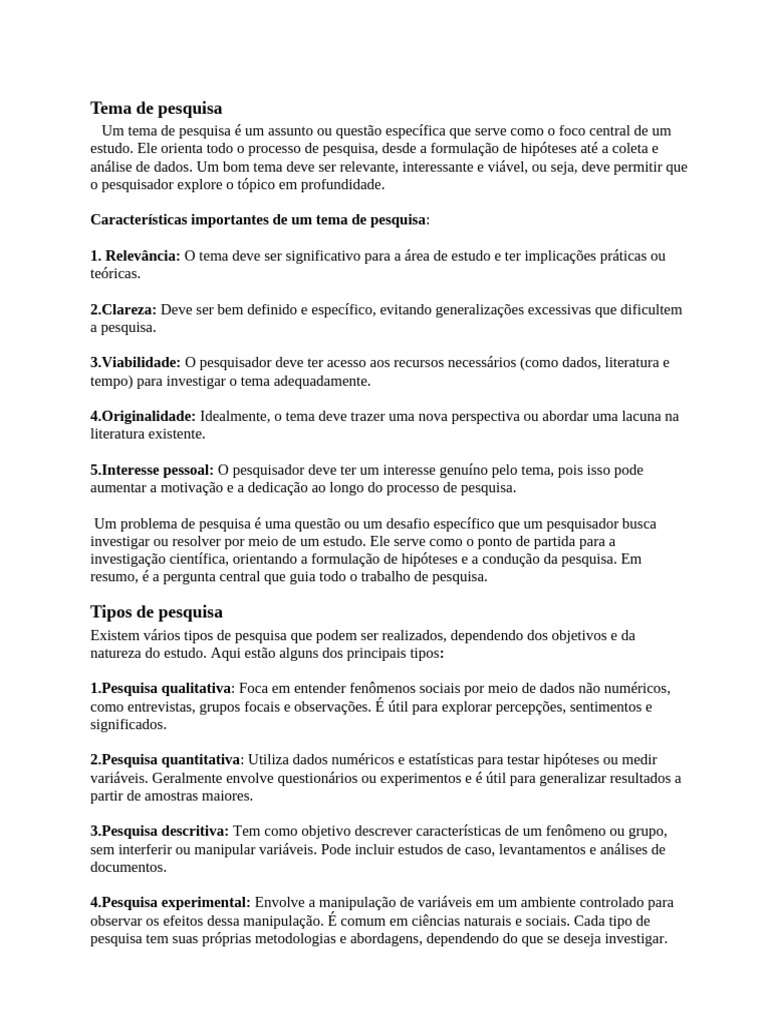 Tema de pesquisa

Um tema de pesquisa é um assunto ou questão específica que serve como o foco central de um estudo. Ele orienta todo o processo de pesquisa, desde a formulação de hipóteses até a coleta e análise de dados. Um bom tema deve ser relevante, interessante e viável, ou seja, deve permitir que o pesquisador explore o tópico em profundidade.

Características importantes de um tema de pesquisa:

1. Relevância: O tema deve ser significativo para a área de estudo e ter implicações práticas ou teóricas.

2.Clareza: Deve ser bem definido e específico, evitando generalizações excessivas que dificultem a pesquisa.

3.Viabilidade: O pesquisador deve ter acesso aos recursos necessários (como dados, literatura e tempo) para investigar o tema adequadamente.

4.Originalidade: Idealmente, o tema deve trazer uma nova perspectiva ou abordar uma lacuna na literatura existente.

5.Interesse pessoal: O pesquisador deve ter um interesse genuíno pelo tema, pois isso pode aumentar a motivação e a dedicação ao longo do processo de pesquisa.

Um problema de pesquisa é uma questão ou um desafio específico que um pesquisador busca investigar ou resolver por meio de um estudo. Ele serve como o ponto de partida para a investigação científica, orientando a formulação de hipóteses e a condução da pesquisa. Em resumo, é a pergunta central que guia todo o trabalho de pesquisa.

Tipos de pesquisa

Existem vários tipos de pesquisa que podem ser realizados, dependendo dos objetivos e da natureza do estudo. Aqui estão alguns dos principais tipos:

1.Pesquisa qualitativa: Foca em entender fenômenos sociais por meio de dados não numéricos, como entrevistas, grupos focais e observações. É útil para explorar percepções, sentimentos e significados.

2.Pesquisa quantitativa: Utiliza dados numéricos e estatísticas para testar hipóteses ou medir variáveis. Geralmente envolve questionários ou experimentos e é útil para generalizar resultados a partir de amostras maiores.

3.Pesquisa descritiva: Tem como objetivo descrever características de um fenômeno ou grupo, sem interferir ou manipular variáveis. Pode incluir estudos de caso, levantamentos e análises de documentos.

4.Pesquisa experimental: Envolve a manipulação de variáveis em um ambiente controlado para observar os efeitos dessa manipulação. É comum em ciências naturais e sociais. Cada tipo de pesquisa tem suas próprias metodologias e abordagens, dependendo do que se deseja investigar.